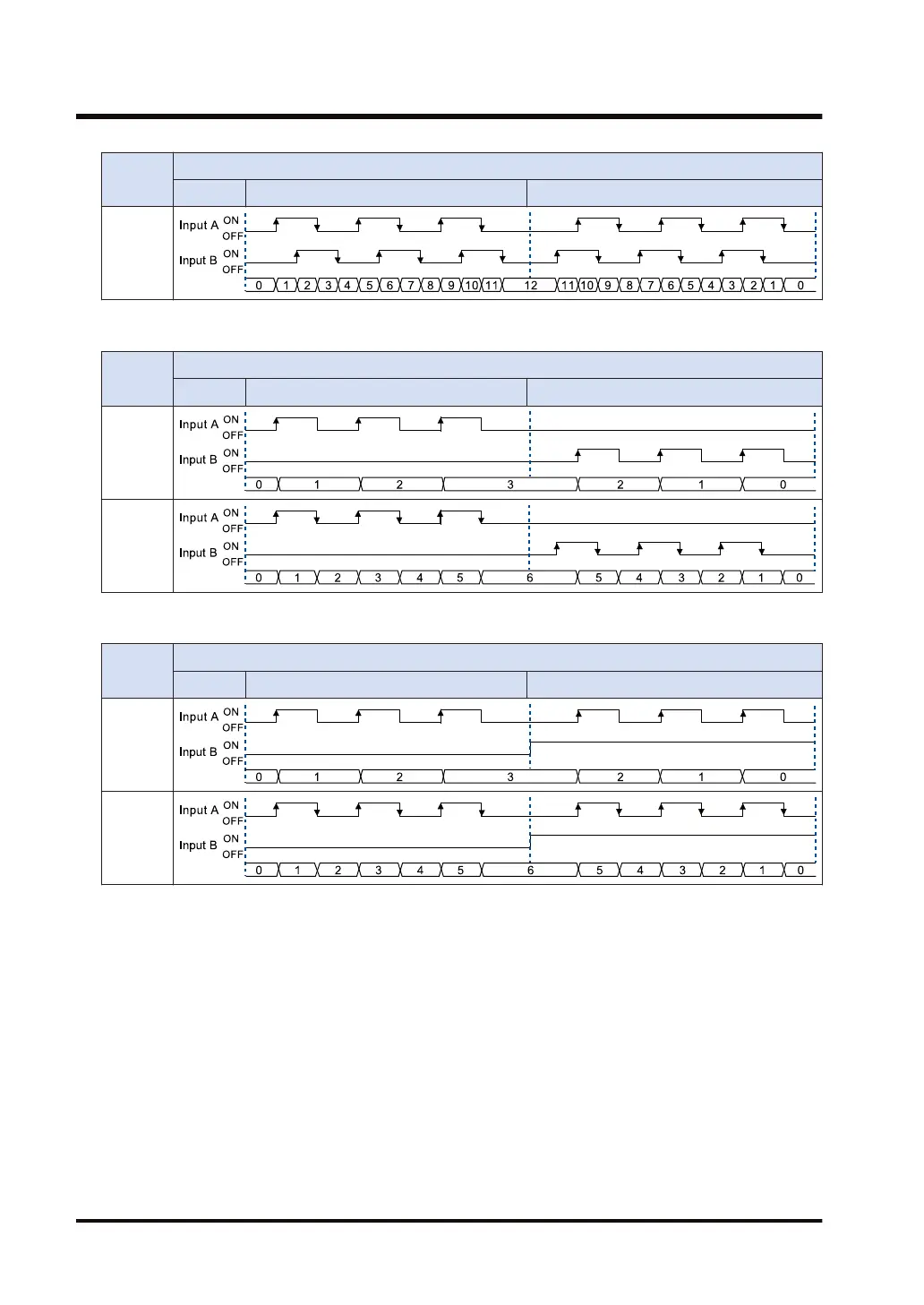 Input A ON OFF
Input B ON OFF
0 1 2 3 4 5 6 7 8 9 10 11 12 11 10 9 8 7 6 5 4 3 2 1 0

Input A ON OFF
Input B ON OFF
0 1 2 3 2 1 0

Input A ON OFF
Input B ON OFF
0 1 2 3 4 5 6 5 4 3 2 1 0

Input A ON OFF
Input B ON OFF
0 1 2 3 2 1 0

Input A ON OFF
Input B ON OFF
0 1 2 3 4 5 6 5 4 3 2 1 0